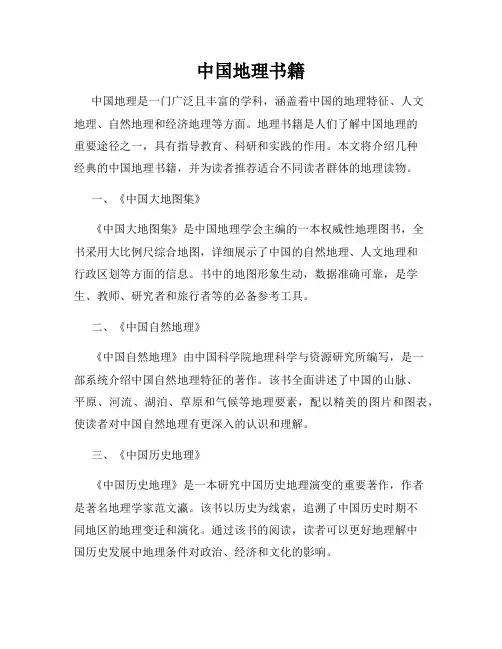 中国地理书籍

中国地理是一门广泛且丰富的学科，涵盖着中国的地理特征、人文地理、自然地理和经济地理等方面。地理书籍是人们了解中国地理的重要途径之一，具有指导教育、科研和实践的作用。本文将介绍几种经典的中国地理书籍，并为读者推荐适合不同读者群体的地理读物。

一、《中国大地图集》

《中国大地图集》是中国地理学会主编的一本权威性地理图书，全书采用大比例尺综合地图，详细展示了中国的自然地理、人文地理和行政区划等方面的信息。书中的地图形象生动，数据准确可靠，是学生、教师、研究者和旅行者等的必备参考工具。

二、《中国自然地理》

《中国自然地理》由中国科学院地理科学与资源研究所编写，是一部系统介绍中国自然地理特征的著作。该书全面讲述了中国的山脉、平原、河流、湖泊、草原和气候等地理要素，配以精美的图片和图表，使读者对中国自然地理有更深入的认识和理解。

三、《中国历史地理》

《中国历史地理》是一本研究中国历史地理演变的重要著作，作者是著名地理学家范文澜。该书以历史为线索，追溯了中国历史时期不同地区的地理变迁和演化。通过该书的阅读，读者可以更好地理解中国历史发展中地理条件对政治、经济和文化的影响。